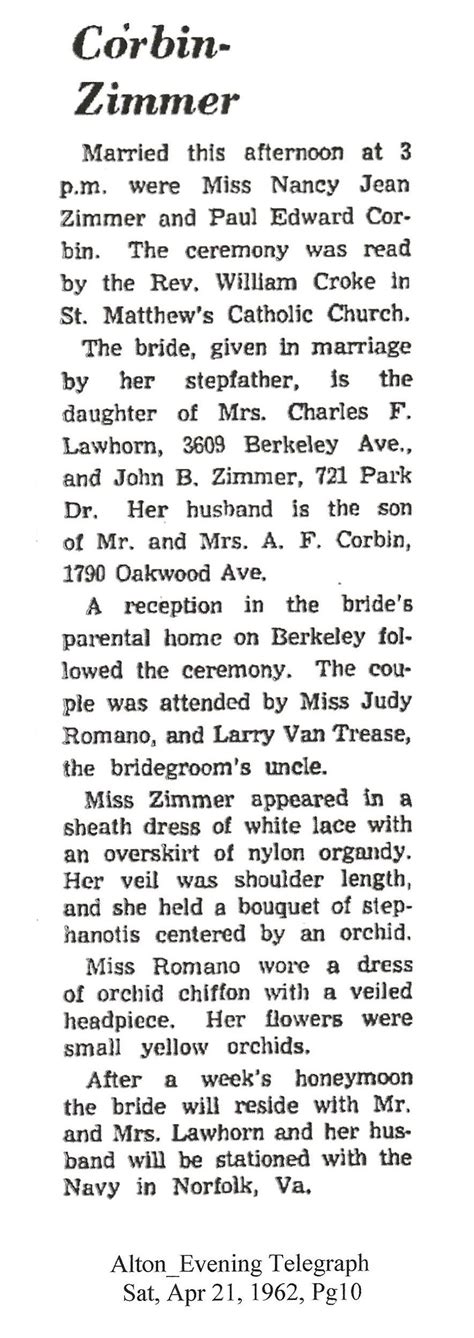 Corbin-Zimmer

Married this afternoon at 3 p.m. were Miss Nancy Jean Zimmer and Paul Edward Corbin. The ceremony was read by the Rev. William Croke in St. Matthew's Catholic Church.

The bride, given in marriage by her stepfather, is the daughter of Mrs. Charles F. Lawhorn, 3609 Berkeley Ave., and John B. Zimmer, 721 Park Dr. Her husband is the son of Mr. and Mrs. A. F. Corbin, 1790 Oakwood Ave.

A reception in the bride's parental home on Berkeley followed the ceremony. The couple was attended by Miss Judy Romano, and Larry Van Trease, the bridegroom's uncle.

Miss Zimmer appeared in a sheath dress of white lace with an overskirt of nylon organdy. Her veil was shoulder length, and she held a bouquet of stephanotis centered by an orchid.

Miss Romano wore a dress of orchid chiffon with a veiled headpiece. Her flowers were small yellow orchids.

After a week's honeymoon the bride will reside with Mr. and Mrs. Lawhorn and her husband will be stationed with the Navy in Norfolk, Va.

Alton_Evening Telegraph
Sat, Apr 21, 1962, Pg10